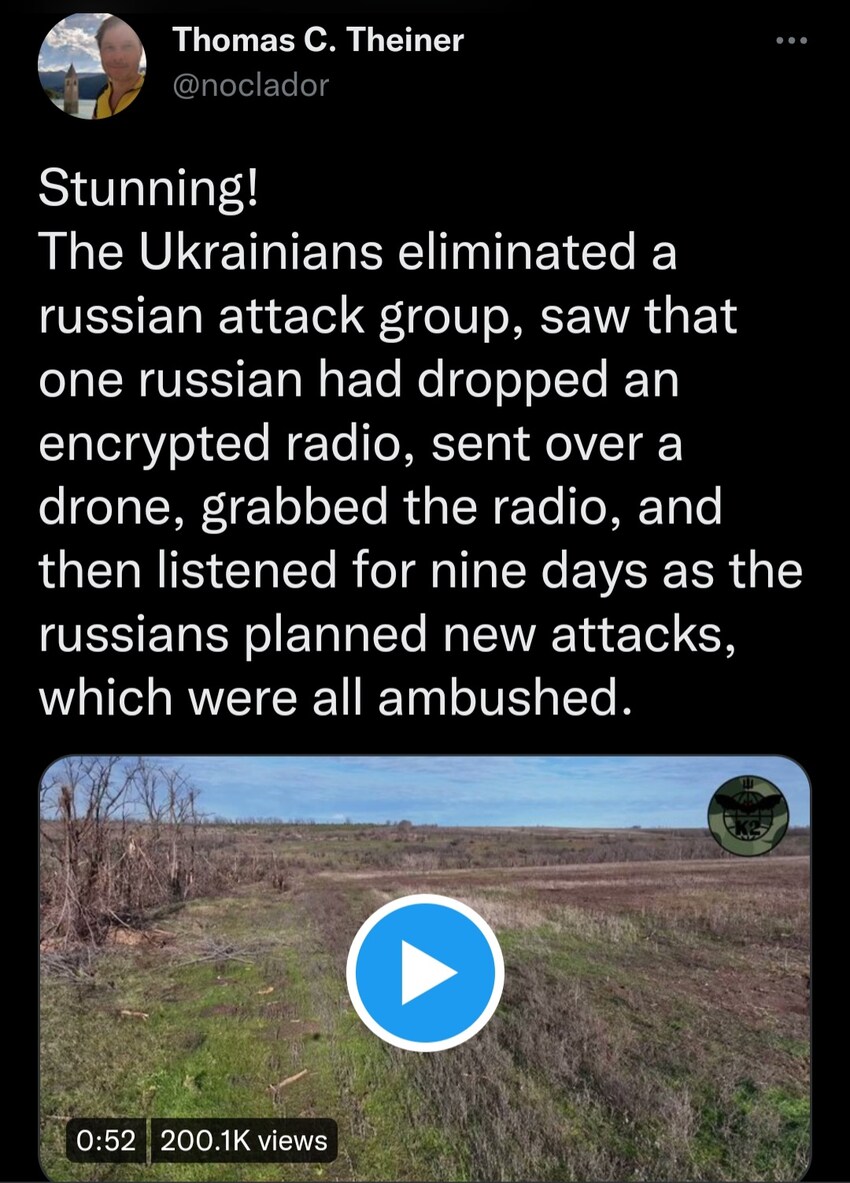 Thomas C. Theiner
@noclador

Stunning!
The Ukrainians eliminated a russian attack group, saw that one russian had dropped an encrypted radio, sent over a drone, grabbed the radio, and then listened for nine days as the russians planned new attacks, which were all ambushed.

K2

0:52 200.1K views